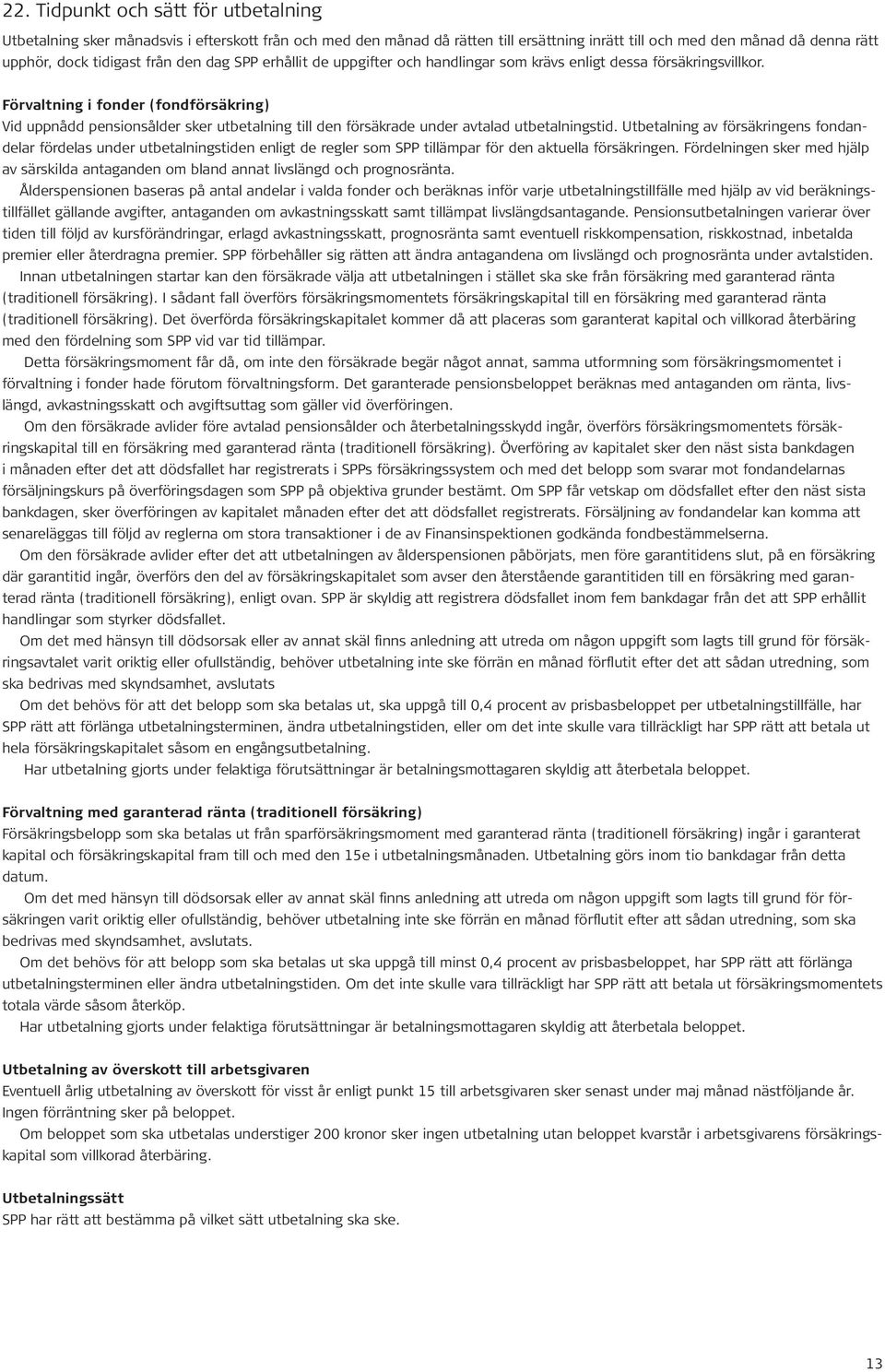 22. Tidpunkt och sätt för utbetalning

Utbetalning sker månadsvis i efterskott från och med den månad då rätten till ersättning inrätt till och med den månad då denna rätt upphör, dock tidigast från den dag SPP erhållit de uppgifter och handlingar som krävs enligt dessa försäkringsvillkor.

Förvaltning i fonder (fondförsäkring)
Vid uppnådd pensionsålder sker utbetalning till den försäkrade under avtalad utbetalningstid. Utbetalning av försäkringens fondandelar fördelas under utbetalningstiden enligt de regler som SPP tillämpar för den aktuella försäkringen. Fördelningen sker med hjälp av särskilda antaganden om bland annat livslängd och prognosränta.

Ålderspensionen baseras på antal andelar i valda fonder och beräknas inför varje utbetalningstillfälle med hjälp av vid beräkningstillfället gällande avgifter, antaganden om avkastningsskatt samt tillämpat livslängdsantagande. Pensionsutbetalningen varierar över tiden till följd av kursförändringar, erlagd avkastningsskatt, prognosränta samt eventuell riskkompensation, riskkostnad, inbetalda premier eller återdragna premier. SPP förbehåller sig rätten att ändra antagandena om livslängd och prognosränta under avtalstiden.

Innan utbetalningen startar kan den försäkrade välja att utbetalningen i stället ska ske från försäkring med garanterad ränta (traditionell försäkring). I sådant fall överförs försäkringsmomentets försäkringskapital till en försäkring med garanterad ränta (traditionell försäkring). Det överförda försäkringskapitalet kommer då att placeras som garanterat kapital och villkorad återbäring med den fördelning som SPP vid var tid tillämpar.

Detta försäkringsmoment får då, om inte den försäkrade begär något annat, samma utformning som försäkringsmomentet i förvaltning i fonder hade förutom förvaltningsform. Det garanterade pensionsbeloppet beräknas med antaganden om ränta, livslängd, avkastningsskatt och avgiftsuttag som gäller vid överföringen.

Om den försäkrade avlider före avtalad pensionsålder och återbetalningsskydd ingår, överförs försäkringsmomentets försäkringskapital till en försäkring med garanterad ränta (traditionell försäkring). Överföring av kapitalet sker den näst sista bankdagen i månaden efter det att dödsfallet har registrerats i SPPs försäkringssystem och med det belopp som svarar mot fondandelarnas försäljningskurs på överföringsdagen som SPP på objektiva grunder bestämt. Om SPP får vetskap om dödsfallet efter den näst sista bankdagen, sker överföringen av kapitalet månaden efter det att dödsfallet registrerats. Försäljning av fondandelar kan komma att senareläggas till följd av reglerna om stora transaktioner i de av Finansinspektionen godkända fondbestämmelserna.

Om den försäkrade avlider efter det att utbetalningen av ålderspensionen påbörjats, men före garantitidens slut, på en försäkring där garantitid ingår, överförs den del av försäkringskapitalet som avser den återstående garantitiden till en försäkring med garanterad ränta (traditionell försäkring), enligt ovan. SPP är skyldig att registrera dödsfallet inom fem bankdagar från det att SPP erhållit handlingar som styrker dödsfallet.

Om det med hänsyn till dödsorsak eller av annat skäl finns anledning att utreda om någon uppgift som lagts till grund för försäkringsavtalet varit oriktig eller ofullständig, behöver utbetalning inte ske förrän en månad förflutit efter det att sådan utredning, som ska bedrivas med skyndsamhet, avslutats

Om det behövs för att det belopp som ska betalas ut, ska uppgå till 0,4 procent av prisbasbeloppet per utbetalningstillfälle, har SPP rätt att förlänga utbetalningsterminen, ändra utbetalningstiden, eller om det inte skulle vara tillräckligt har SPP rätt att betala ut hela försäkringskapitalet såsom en engångsutbetalning.

Har utbetalning gjorts under felaktiga förutsättningar är betalningsmottagaren skyldig att återbetala beloppet.

Förvaltning med garanterad ränta (traditionell försäkring)
Försäkringsbelopp som ska betalas ut från sparförsäkringsmoment med garanterad ränta (traditionell försäkring) ingår i garanterat kapital och försäkringskapital fram till och med den 15e i utbetalningsmånaden. Utbetalning görs inom tio bankdagar från detta datum.

Om det med hänsyn till dödsorsak eller av annat skäl finns anledning att utreda om någon uppgift som lagts till grund för försäkringen varit oriktig eller ofullständig, behöver utbetalning inte ske förrän en månad förflutit efter att sådan utredning, som ska bedrivas med skyndsamhet, avslutats.

Om det behövs för att belopp som ska betalas ut ska uppgå till minst 0,4 procent av prisbasbeloppet, har SPP rätt att förlänga utbetalningsterminen eller ändra utbetalningstiden. Om det inte skulle vara tillräckligt har SPP rätt att betala ut försäkringsmomentets totala värde såsom återköp.

Har utbetalning gjorts under felaktiga förutsättningar är betalningsmottagaren skyldig att återbetala beloppet.

Utbetalning av överskott till arbetsgivaren
Eventuell årlig utbetalning av överskott för visst år enligt punkt 15 till arbetsgivaren sker senast under maj månad nästföljande år. Ingen förräntning sker på beloppet.

Om beloppet som ska utbetalas understiger 200 kronor sker ingen utbetalning utan beloppet kvarstår i arbetsgivarens försäkringskapital som villkorad återbäring.

Utbetalningssätt
SPP har rätt att bestämma på vilket sätt utbetalning ska ske.

13